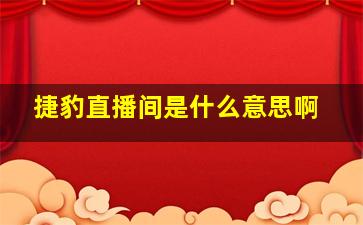 捷豹直播间是什么意思啊